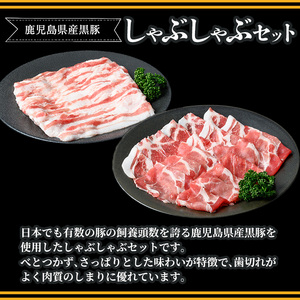 鹿児島県産黒豚 しゃぶしゃぶセット

日本でも有数の豚の飼養頭数を誇る鹿児島県産黒豚を使用したしゃぶしゃぶセットです。
べとつかず、さっぱりとした味わいが特徴で、歯切れがよく肉質のしまりに優れています。